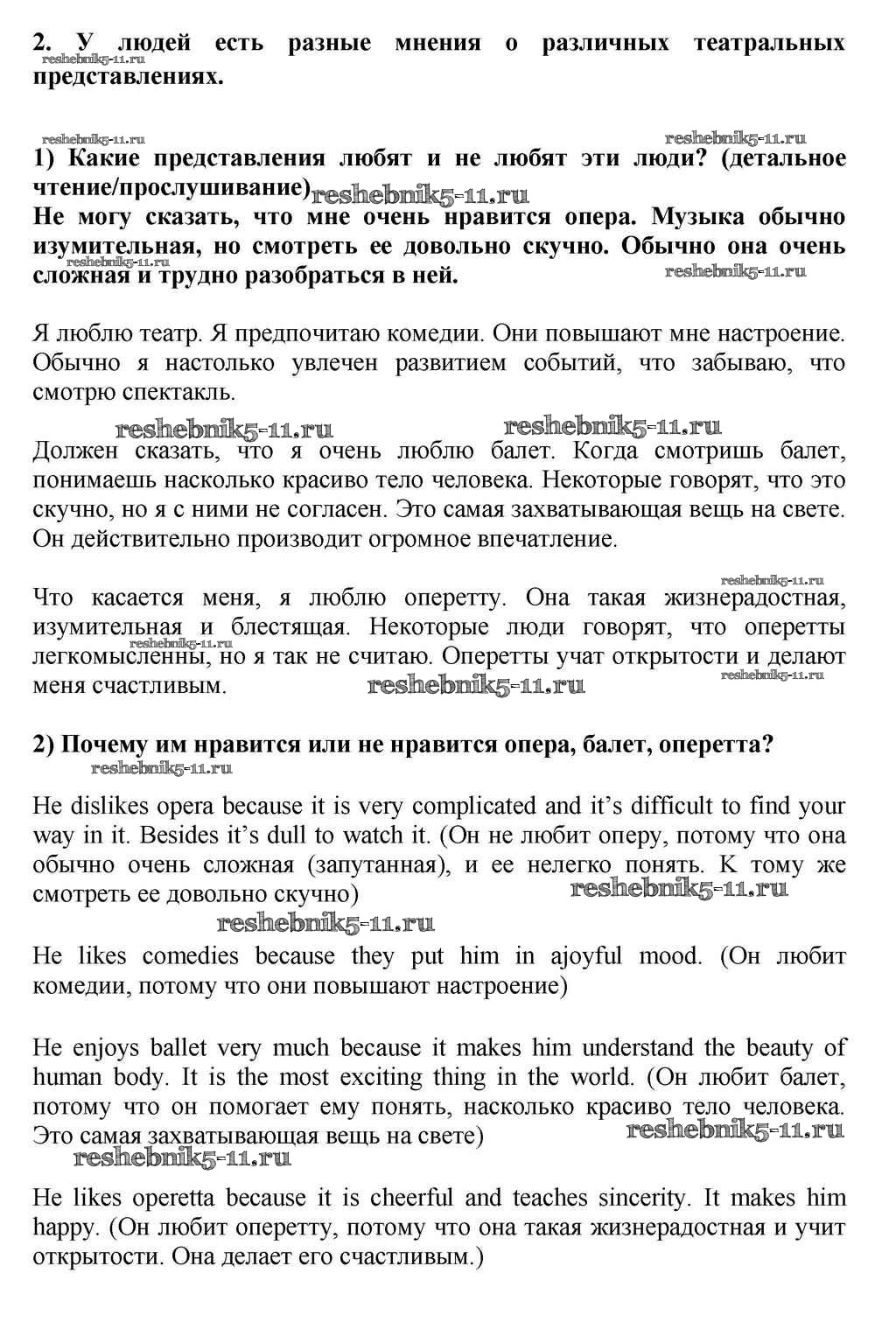 2. У людей есть разные мнения о различных театральных представлениях.

reshebnik5-11.ru

reshebnik5-11.ru reshebnik5-11.ru

1) Какие представления любят и не любят эти люди? (детальное чтение/прослушивание) reshebnik5-11.ru

Не могу сказать, что мне очень нравится опера. Музыка обычно изумительная, но смотреть ее довольно скучно. Обычно она очень сложная и трудно разобраться в ней.

reshebnik5-11.ru reshebnik5-11.ru

Я люблю театр. Я предпочитаю комедии. Они повышают мне настроение. Обычно я настолько увлечен развитием событий, что забываю, что смотрю спектакль.

reshebnik5-11.ru reshebnik5-11.ru

Должен сказать, что я очень люблю балет. Когда смотришь балет, понимаешь насколько красиво тело человека. Некоторые говорят, что это скучно, но я с ними не согласен. Это самая захватывающая вещь на свете. Он действительно производит огромное впечатление.

reshebnik5-11.ru

Что касается меня, я люблю оперетту. Она такая жизнерадостная, изумительная и блестящая. Некоторые люди говорят, что оперетты легкомысленны, но я так не считаю. Оперетты учат открытости и делают меня счастливым.

reshebnik5-11.ru reshebnik5-11.ru reshebnik5-11.ru

2) Почему им нравится или не нравится опера, балет, оперетта?

reshebnik5-11.ru

He dislikes opera because it is very complicated and it's difficult to find your way in it. Besides it's dull to watch it. (Он не любит оперу, потому что она обычно очень сложная (запутанная), и ее нелегко понять. К тому же смотреть ее довольно скучно)

reshebnik5-11.ru

reshebnik5-11.ru

He likes comedies because they put him in ajoyful mood. (Он любит комедии, потому что они повышают настроение)

He enjoys ballet very much because it makes him understand the beauty of human body. It is the most exciting thing in the world. (Он любит балет, потому что он помогает ему понять, насколько красиво тело человека. Это самая захватывающая вещь на свете)

reshebnik5-11.ru

reshebnik5-11.ru

He likes operetta because it is cheerful and teaches sincerity. It makes him happy. (Он любит оперетту, потому что она такая жизнерадостная и учит открытости. Она делает его счастливым.)